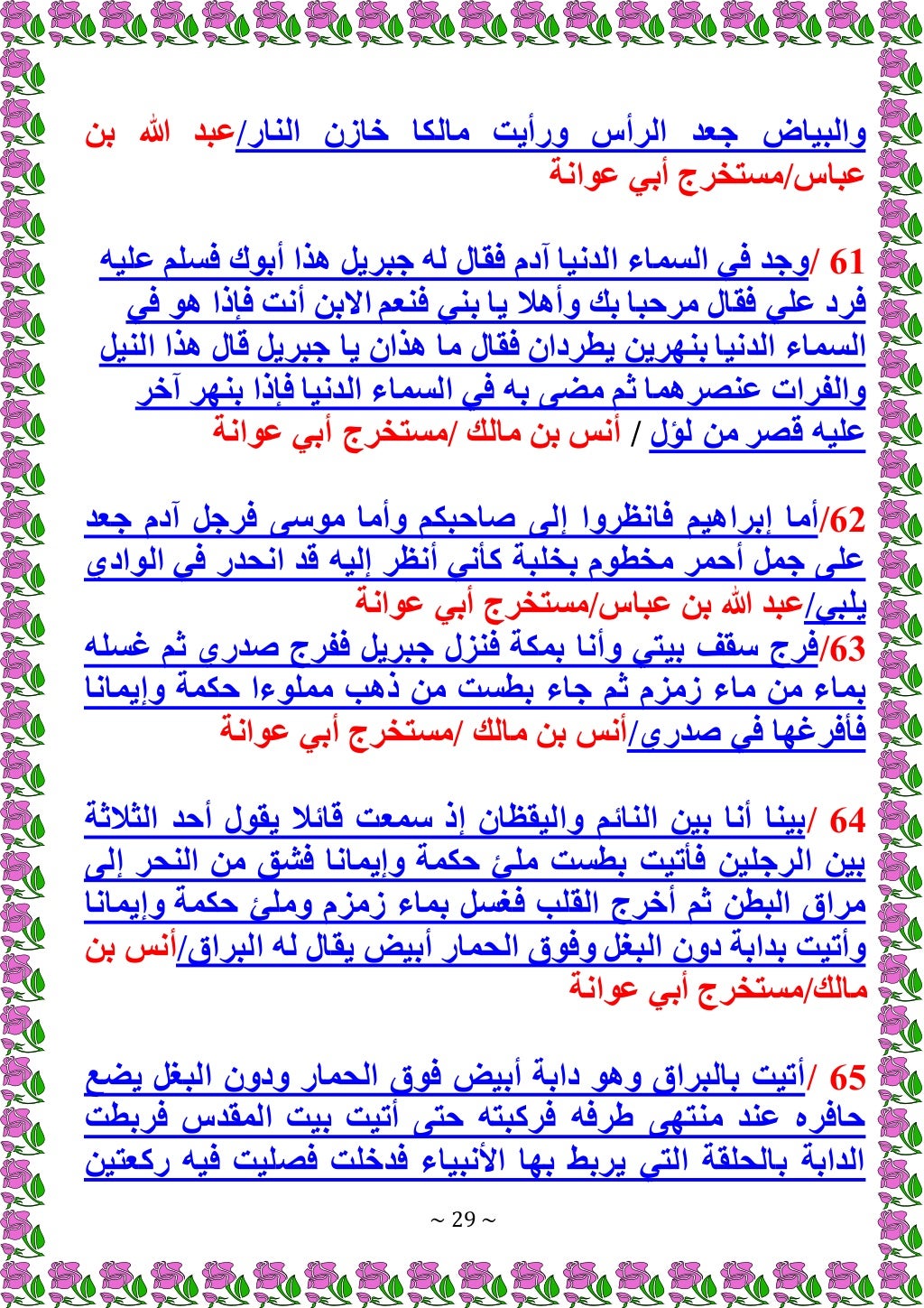 والبياض جعد الرأس ورأيت مالكا خازن النار/عبد الله بن عباس/مستخرج أبي عوانة

61 /وجد في السماء الدنيا آدم فقال له جبريل هذا أبوك فسلم عليه فرد علي فقال مرحبا بك وأهلا يا بني فنعم الابن أنت فإذا هو في السماء الدنيا بنهرين يطردان فقال ما هذان يا جبريل قال هذا النيل والفرات عنصرهما ثم مضى به في السماء الدنيا فإذا بنهر آخر عليه قصر من لؤل / أنس بن مالك /مستخرج أبي عوانة

62/أما إبراهيم فانظروا إلى صاحبكم وأما موسى فرجل آدم جعد على جمل أحمر مخطوم بخلبة كأني أنظر إليه قد انحدر في الوادي يلبي/عبد الله بن عباس/مستخرج أبي عوانة
63/فرج سقف بيتي وأنا بمكة فنزل جبريل ففرج صدري ثم غسله بماء من ماء زمزم ثم جاء بطست من ذهب مملوءا حكمة وإيمانا فأفرغها في صدري/أنس بن مالك /مستخرج أبي عوانة

64 /بينا أنا بين النائم واليقظان إذ سمعت قائلا يقول أحد الثلاثة بين الرجلين فأتيت بطست ملئ حكمة وإيمانا فشق من النحر إلى مراق البطن ثم أخرج القلب فغسل بماء زمزم وملئ حكمة وإيمانا وأتيت بدابة دون البغل وفوق الحمار أبيض يقال له البراق/أنس بن مالك/مستخرج أبي عوانة

65 /أتيت بالبراق وهو دابة أبيض فوق الحمار ودون البغل يضع حافره عند منتهى طرفه فركبته حتى أتيت بيت المقدس فربطت الدابة بالحلقة التي يربط بها الأنبياء فدخلت فصليت فيه ركعتين

~ 29 ~